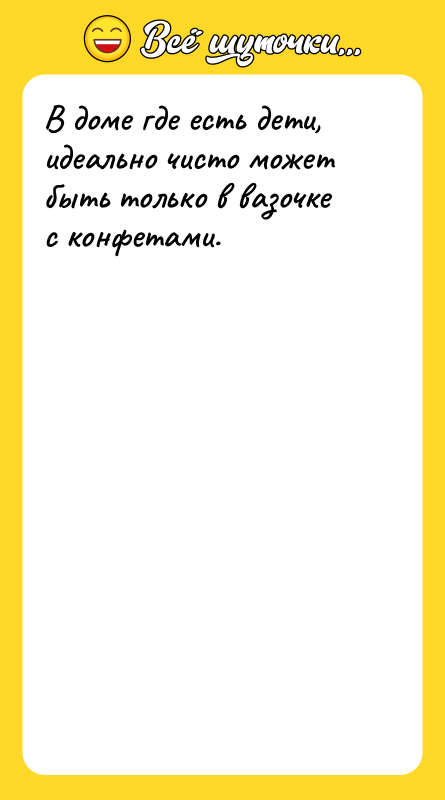 Всё шуточки...

В доме где есть дети, идеально чисто может быть только в вазочке с конфетами.